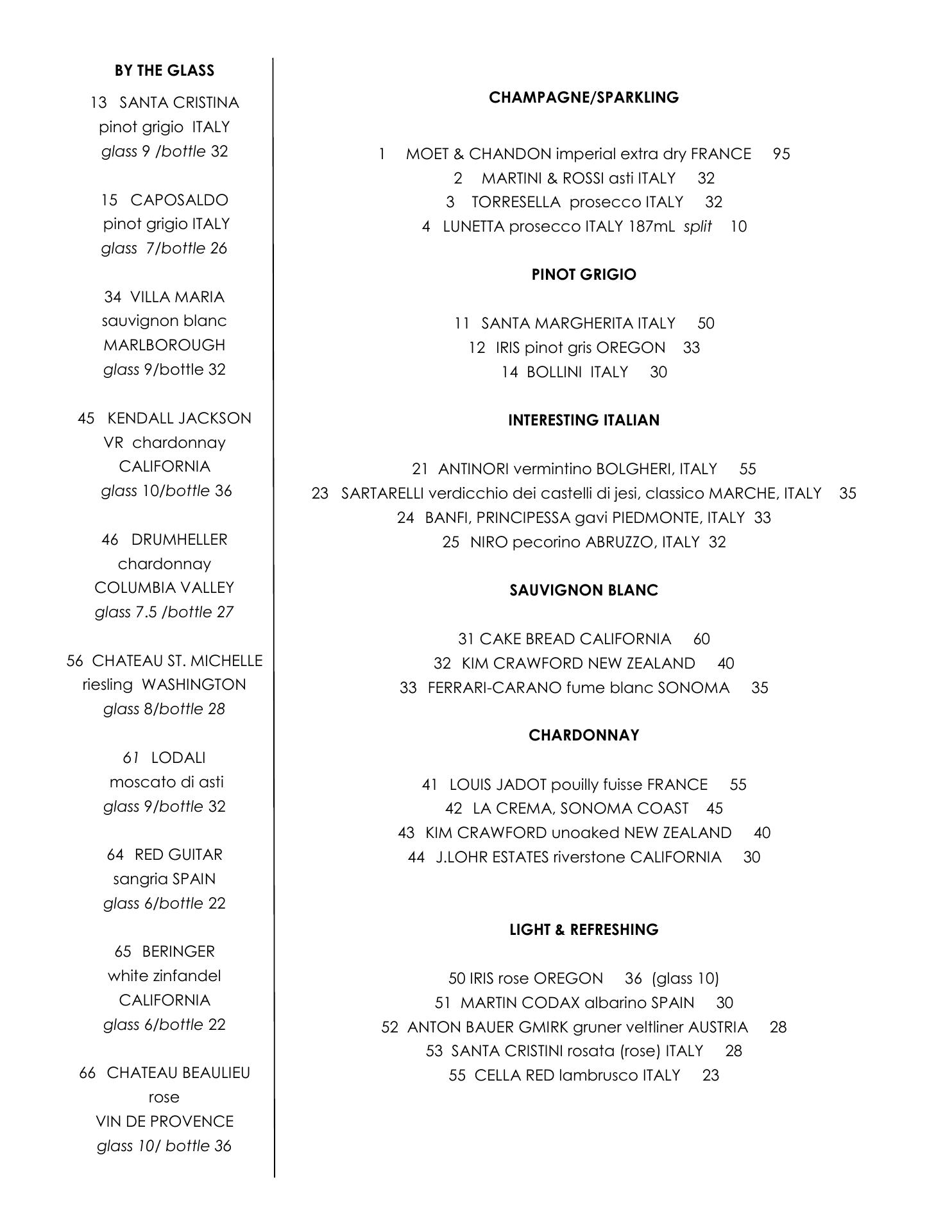 BY THE GLASS

13 SANTA CRISTINA
pinot grigio ITALY
glass 9 /bottle 32

15 CAPOSALDO
pinot grigio ITALY
glass 7/bottle 26

34 VILLA MARIA
sauvignon blanc
MARLBOROUGH
glass 9/bottle 32

45 KENDALL JACKSON
VR chardonnay
CALIFORNIA
glass 10/bottle 36

46 DRUMHELLER
chardonnay
COLUMBIA VALLEY
glass 7.5 /bottle 27

56 CHATEAU ST. MICHELLE
riesling WASHINGTON
glass 8/bottle 28

61 LODALI
moscato di asti
glass 9/bottle 32

64 RED GUITAR
sangria SPAIN
glass 6/bottle 22

65 BERINGER
white zinfandel
CALIFORNIA
glass 6/bottle 22

66 CHATEAU BEAULIEU
rose
VIN DE PROVENCE
glass 10/ bottle 36

CHAMPAGNE/SPARKLING

1 MOET & CHANDON imperial extra dry FRANCE 95
2 MARTINI & ROSSI asti ITALY 32
3 TORRESELLA prosecco ITALY 32
4 LUNETTA prosecco ITALY 187mL split 10

PINOT GRIGIO

11 SANTA MARGHERITA ITALY 50
12 IRIS pinot gris OREGON 33
14 BOLLINI ITALY 30

INTERESTING ITALIAN

21 ANTINORI vermintino BOLGHERI, ITALY 55
23 SARTARELLI verdicchio dei castelli di jesi, classico MARCHE, ITALY 35
24 BANFI, PRINCIPESSA gavi PIEDMONTE, ITALY 33
25 NIRO pecorino ABRUZZO, ITALY 32

SAUVIGNON BLANC

31 CAKE BREAD CALIFORNIA 60
32 KIM CRAWFORD NEW ZEALAND 40
33 FERRARI-CARANO fume blanc SONOMA 35

CHARDONNAY

41 LOUIS JADOT pouilly fuisse FRANCE 55
42 LA CREMA, SONOMA COAST 45
43 KIM CRAWFORD unoaked NEW ZEALAND 40
44 J.LOHR ESTATES riverstone CALIFORNIA 30

LIGHT & REFRESHING

50 IRIS rose OREGON 36 (glass 10)
51 MARTIN CODAX albarino SPAIN 30
52 ANTON BAUER GMIRK gruner veltliner AUSTRIA 28
53 SANTA CRISTINI rosata (rose) ITALY 28
55 CELLA RED lambrusco ITALY 23